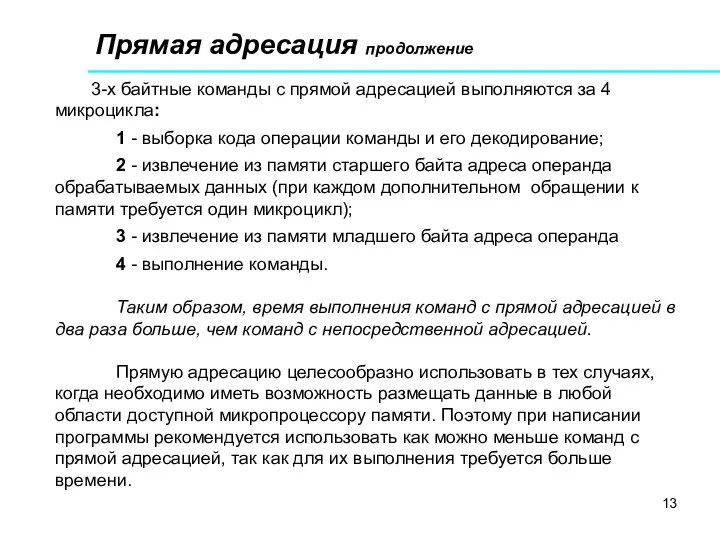 Прямая адресация продолжение

3-х байтные команды с прямой адресацией выполняются за 4 микроцикла:

1 - выборка кода операции команды и его декодирование;

2 - извлечение из памяти старшего байта адреса операнда обрабатываемых данных (при каждом дополнительном обращении к памяти требуется один микроцикл);

3 - извлечение из памяти младшего байта адреса операнда

4 - выполнение команды.

Таким образом, время выполнения команд с прямой адресацией в два раза больше, чем команд с непосредственной адресацией.

Прямую адресацию целесообразно использовать в тех случаях, когда необходимо иметь возможность размещать данные в любой области доступной микропроцессору памяти. Поэтому при написании программы рекомендуется использовать как можно меньше команд с прямой адресацией, так как для их выполнения требуется больше времени.

13